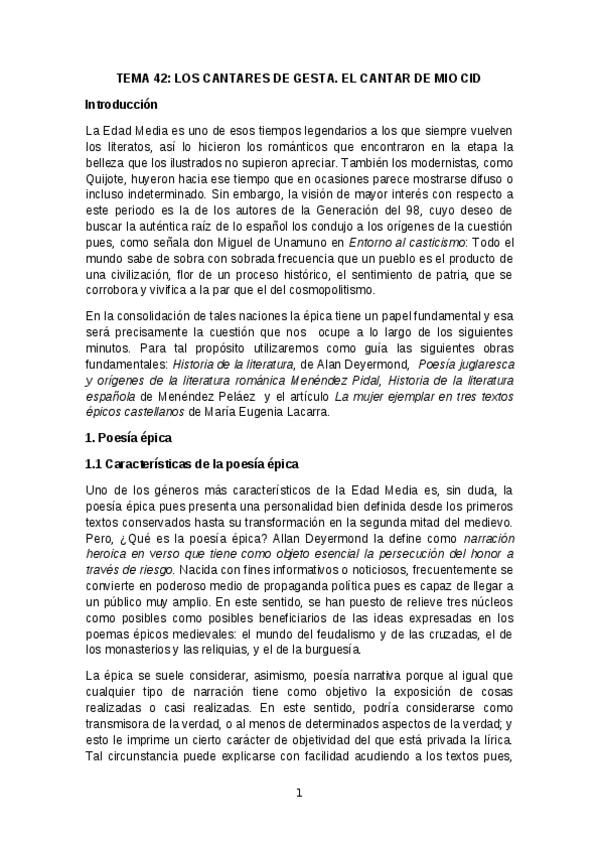 TEMA 42: LOS CANTARES DE GESTA. EL CANTAR DE MIO CID

Introducción

La Edad Media es uno de esos tiempos legendarios a los que siempre vuelven los literatos, así lo hicieron los románticos que encontraron en la etapa la belleza que los ilustrados no supieron apreciar. También los modernistas, como Quijote, huyeron hacia ese tiempo que en ocasiones parece mostrarse difuso o incluso indeterminado. Sin embargo, la visión de mayor interés con respecto a este periodo es la de los autores de la Generación del 98, cuyo deseo de buscar la auténtica raíz de lo español los condujo a los orígenes de la cuestión pues, como señala don Miguel de Unamuno en Entorno al casticismo: Todo el mundo sabe de sobra con sobrada frecuencia que un pueblo es el producto de una civilización, flor de un proceso histórico, el sentimiento de patria, que se corrobora y vivifica a la par que el del cosmopolitismo.

En la consolidación de tales naciones la épica tiene un papel fundamental y esa será precisamente la cuestión que nos ocupe a lo largo de los siguientes minutos. Para tal propósito utilizaremos como guía las siguientes obras fundamentales: Historia de la literatura, de Alan Deyermond, Poesía juglaresca y orígenes de la literatura románica Menéndez Pidal, Historia de la literatura española de Menéndez Peláez y el artículo La mujer ejemplar en tres textos épicos castellanos de María Eugenia Lacarra.

1. Poesía épica

1.1 Características de la poesía épica

Uno de los géneros más característicos de la Edad Media es, sin duda, la poesía épica pues presenta una personalidad bien definida desde los primeros textos conservados hasta su transformación en la segunda mitad del medievo. Pero, ¿Qué es la poesía épica? Allan Deyermond la define como narración heroica en verso que tiene como objeto esencial la persecución del honor a través de riesgo. Nacida con fines informativos o noticiosos, frecuentemente se convierte en poderoso medio de propaganda política pues es capaz de llegar a un público muy amplio. En este sentido, se han puesto de relieve tres núcleos como posibles como posibles beneficiarios de las ideas expresadas en los poemas épicos medievales: el mundo del feudalismo y de las cruzadas, el de los monasterios y las reliquias, y el de la burguesía.

La épica se suele considerar, asimismo, poesía narrativa porque al igual que cualquier tipo de narración tiene como objetivo la exposición de cosas realizadas o casi realizadas. En este sentido, podría considerarse como transmisora de la verdad, o al menos de determinados aspectos de la verdad; y esto le imprime un cierto carácter de objetividad del que está privada la lírica. Tal circunstancia puede explicarse con facilidad acudiendo a los textos pues,

1